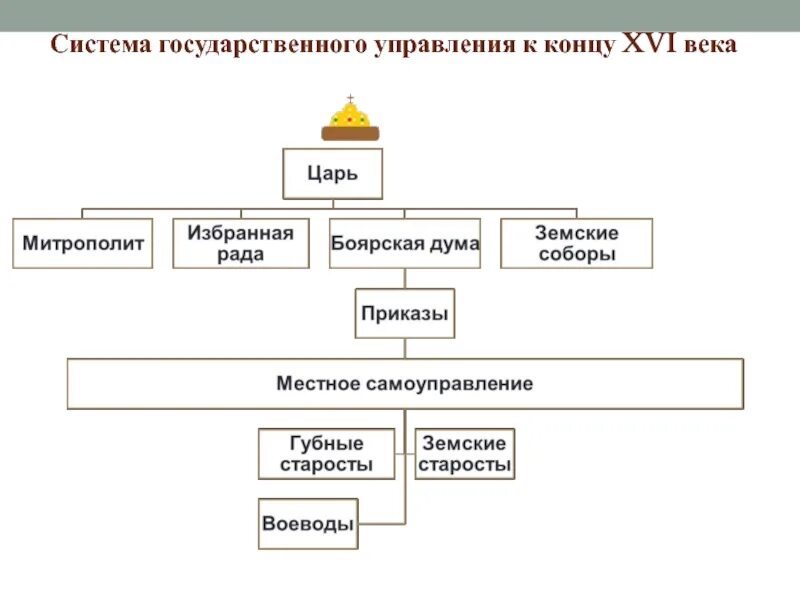 Система государственного управления к концу XVI века

Царь

Митрополит

Избранная рада

Боярская дума

Земские соборы

Приказы

Местное самоуправление

Губные старосты

Земские старосты

Воеводы